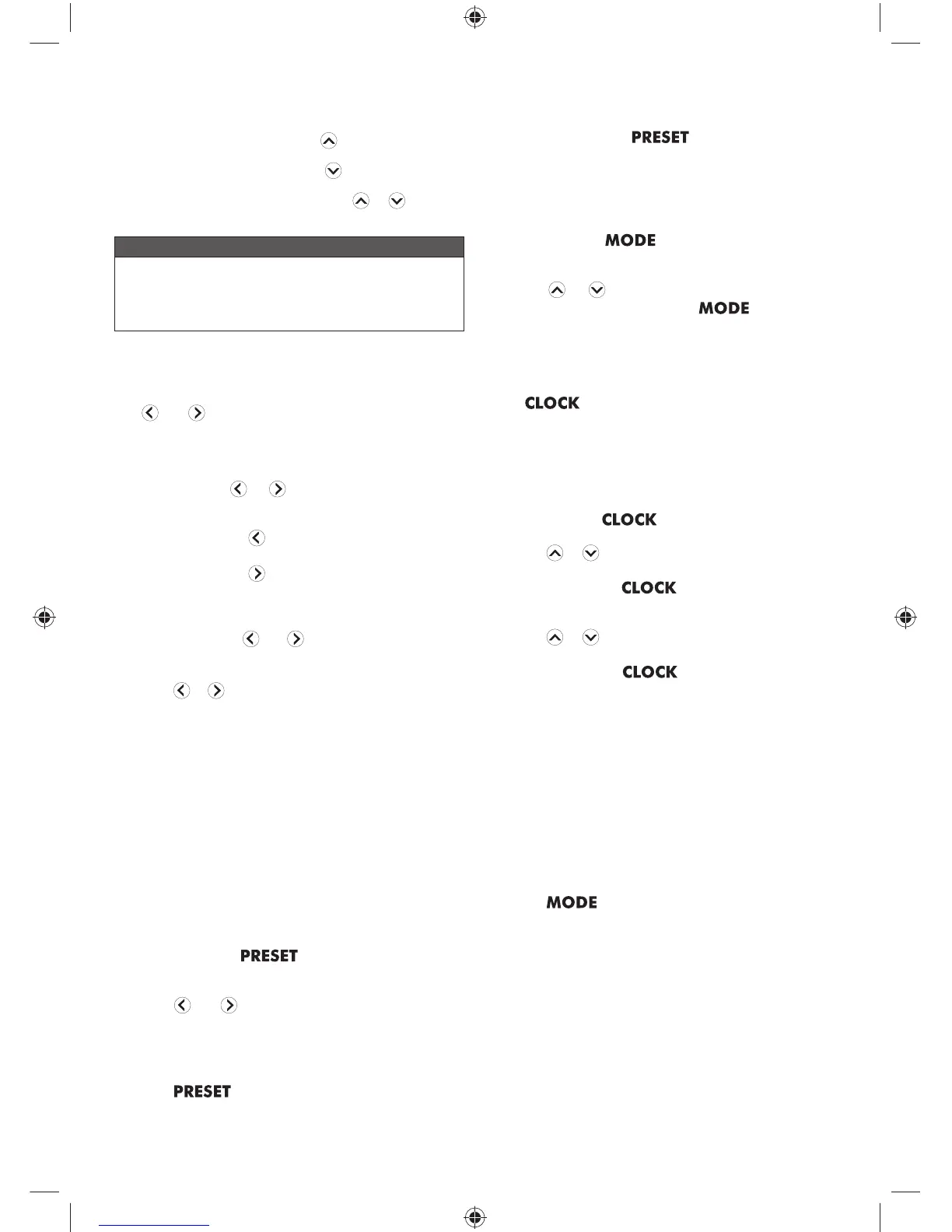 PRESET

MODE

MODE

CLOCK

CLOCK

CLOCK

CLOCK

MODE

PRESET

PRESET